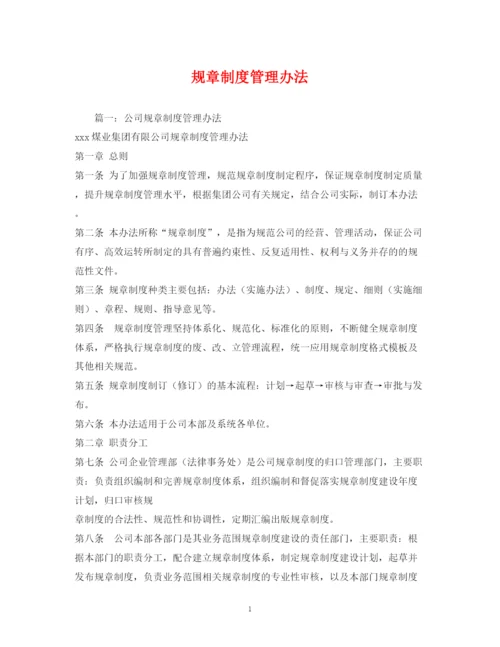 规章制度管理办法

篇一：公司规章制度管理办法

xxx煤业集团有限公司规章制度管理办法

第一章 总则

第一条 为了加强规章制度管理，规范规章制度制定程序，保证规章制度制定质量，提升规章制度管理水平，根据集团公司有关规定，结合公司实际，制订本办法。

第二条 本办法所称“规章制度”，是指为规范公司的经营、管理活动，保证公司有序、高效运转所制定的具有普遍约束性、反复适用性、权利与义务并存的的规范性文件。

第三条 规章制度种类主要包括：办法（实施办法）、制度、规定、细则（实施细则）、章程、规则、指导意见等。

第四条 规章制度管理坚持体系化、规范化、标准化的原则，不断健全规章制度体系，严格执行规章制度的废、改、立管理流程，统一应用规章制度格式模板及其他相关规范。

第五条 规章制度制订（修订）的基本流程：计划→起草→审核与审查→审批与发布。

第六条 本办法适用于公司本部及系统各单位。

第二章 职责分工

第七条 公司企业管理部（法律事务处）是公司规章制度的归口管理部门，主要职责：负责组织编制和完善规章制度体系，组织编制和督促落实规章制度建设年度计划，归口审核规

章制度的合法性、规范性和协调性，定期汇编出版规章制度。

第八条 公司本部各部门是其业务范围规章制度建设的责任部门，主要职责：根据本部门的职责分工，配合建立规章制度体系，制定规章制度建设计划，起草并发布规章制度，负责业务范围相关规章制度的专业性审核，以及本部门规章制度

1